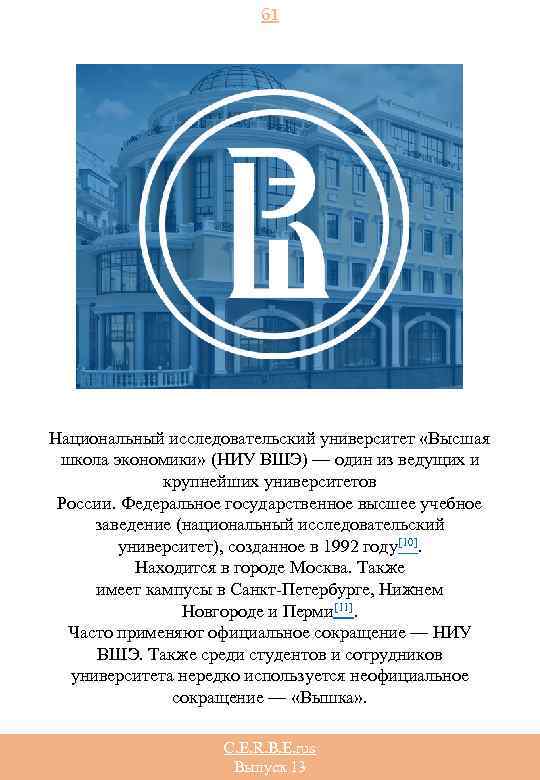 61

Национальный исследовательский университет «Высшая школа экономики» (НИУ ВШЭ) — один из ведущих и крупнейших университетов России. Федеральное государственное высшее учебное заведение (национальный исследовательский университет), созданное в 1992 году$^{[10]}$. Находится в городе Москва. Также имеет кампусы в Санкт-Петербурге, Нижнем Новгороде и Перми$^{[11]}$. Часто применяют официальное сокращение — НИУ ВШЭ. Также среди студентов и сотрудников университета нередко используется неофициальное сокращение — «Вышка».

C.E.R.B.E.rus
Выпуск 13